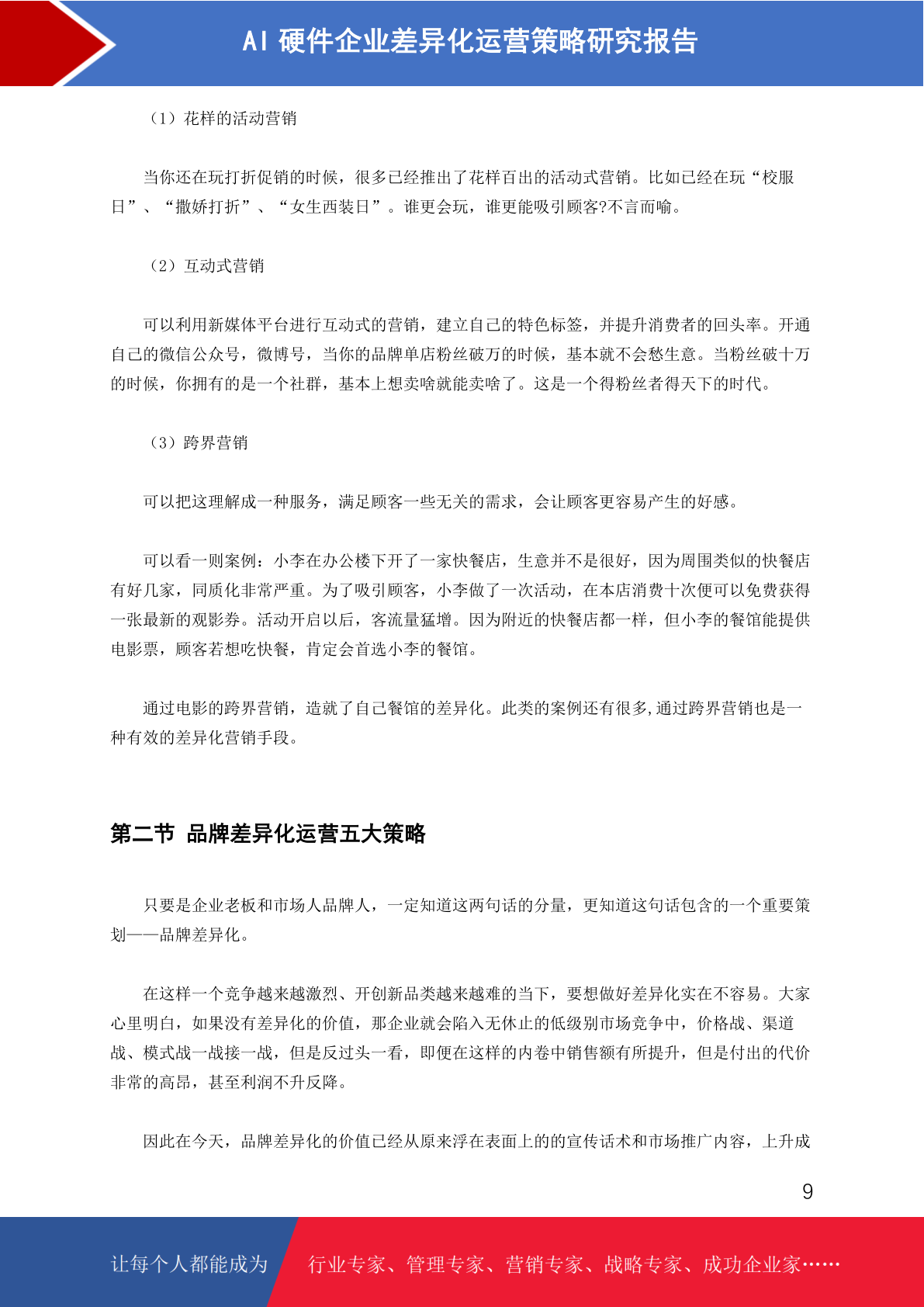 AI 硬件企业差异化运营策略研究报告

（1）花样的活动营销

当你还在玩打折促销的时候，很多已经推出了花样百出的活动式营销。比如已经在玩“校服日”、“撒娇打折”、“女生西装日”。谁更会玩，谁更能吸引顾客?不言而喻。

（2）互动式营销

可以利用新媒体平台进行互动式的营销，建立自己的特色标签，并提升消费者的回头率。开通自己的微信公众号，微博号，当你的品牌单店粉丝破万的时候，基本就不会愁生意。当粉丝破十万的时候，你拥有的是一个社群，基本上想卖啥就能卖啥了。这是一个得粉丝者得天下的时代。

（3）跨界营销

可以把这理解成一种服务，满足顾客一些无关的需求，会让顾客更容易产生的好感。

可以看一则案例：小李在办公楼下开了一家快餐店，生意并不是很好，因为周围类似的快餐店有好几家，同质化非常严重。为了吸引顾客，小李做了一次活动，在本店消费十次便可以免费获得一张最新的观影券。活动开启以后，客流量猛增。因为附近的快餐店都一样，但小李的餐馆能提供电影票，顾客若想吃快餐，肯定会首选小李的餐馆。

通过电影的跨界营销，造就了自己餐馆的差异化。此类的案例还有很多,通过跨界营销也是一种有效的差异化营销手段。

第二节 品牌差异化运营五大策略

只要是企业老板和市场人品牌人，一定知道这两句话的分量，更知道这句话包含的一个重要策划——品牌差异化。

在这样一个竞争越来越激烈、开创新品类越来越难的当下，要想做好差异化实在不容易。大家心里明白，如果没有差异化的价值，那企业就会陷入无休止的低级别市场竞争中，价格战、渠道战、模式战一战接一战，但是反过头一看，即便在这样的内卷中销售额有所提升，但是付出的代价非常的高昂，甚至利润不升反降。

因此在今天，品牌差异化的价值已经从原来浮在表面上的的宣传话术和市场推广内容，上升成

9

让每个人都能成为 行业专家、管理专家、营销专家、战略专家、成功企业家……